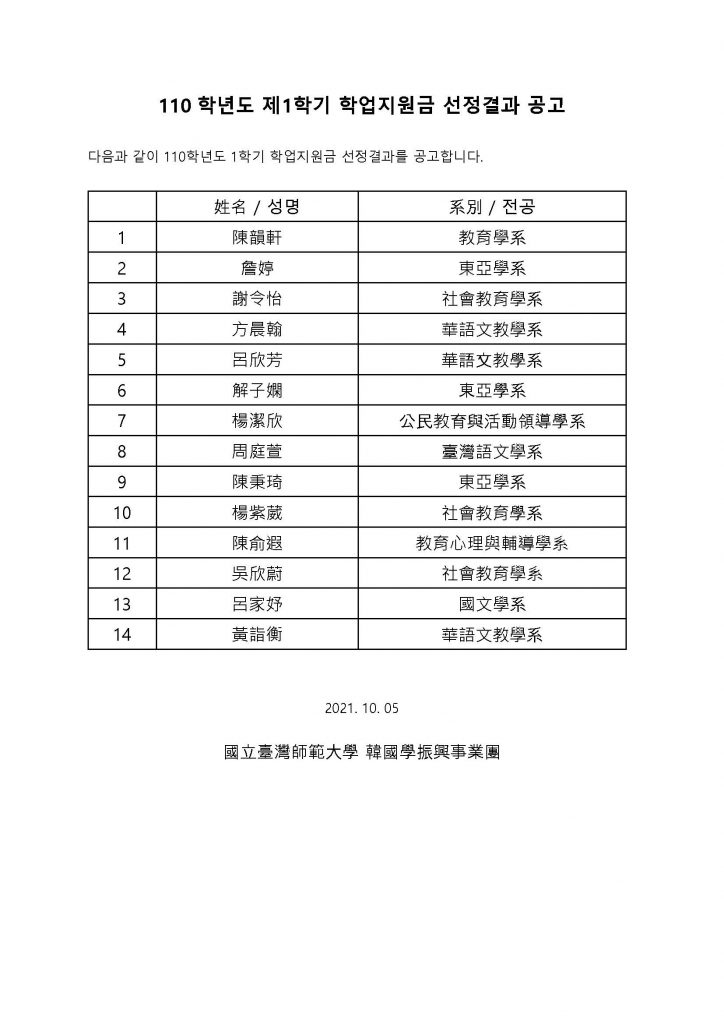 110 학년도 제1학기 학업지원금 선정결과 공고

다음과 같이 110학년도 1학기 학업지원금 선정결과를 공고합니다.

|  | 姓名 / 성명 | 系別 / 전공 |
|---|---|---|
| 1 | 陳韻軒 | 教育學系 |
| 2 | 詹婷 | 東亞學系 |
| 3 | 謝令怡 | 社會教育學系 |
| 4 | 方晨翰 | 華語文教學系 |
| 5 | 呂欣芳 | 華語文教學系 |
| 6 | 解子嫻 | 東亞學系 |
| 7 | 楊潔欣 | 公民教育與活動領導學系 |
| 8 | 周庭萱 | 臺灣語文學系 |
| 9 | 陳秉琦 | 東亞學系 |
| 10 | 楊紫葳 | 社會教育學系 |
| 11 | 陳俞遐 | 教育心理與輔導學系 |
| 12 | 吳欣蔚 | 社會教育學系 |
| 13 | 呂家妤 | 國文學系 |
| 14 | 黃詣衡 | 華語文教學系 |

2021. 10. 05

國立臺灣師範大學 韓國學振興事業團